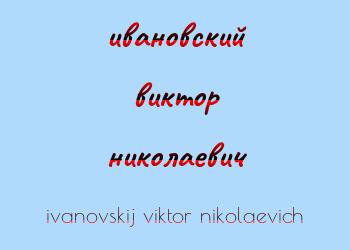 ивановский

виктор

николаевич

ivanovskij viktor nikolaevich